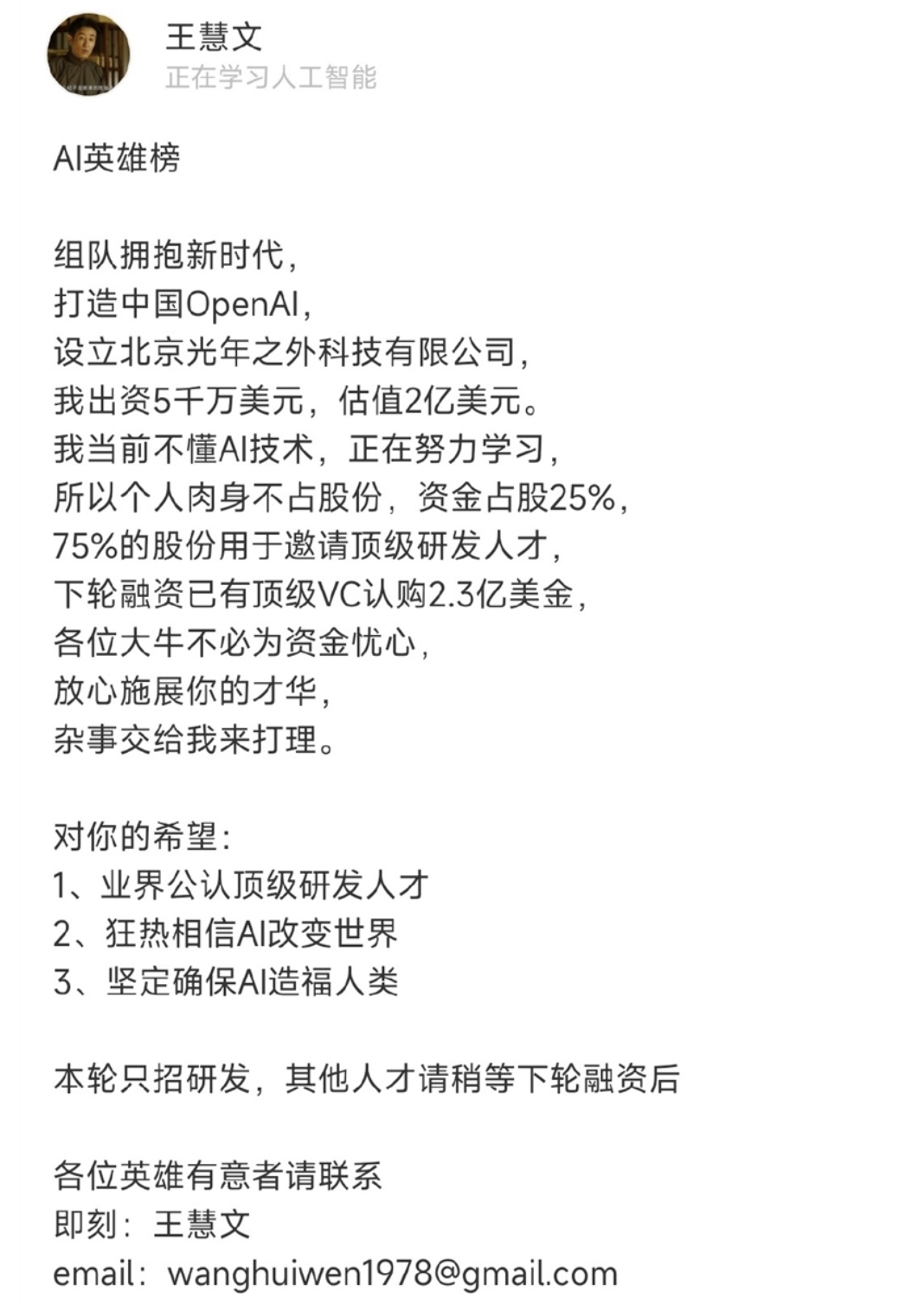 王慧文
正在学习人工智能

AI英雄榜

组队拥抱新时代，
打造中国OpenAI，
设立北京光年之外科技有限公司，
我出资5千万美元，估值2亿美元。
我当前不懂AI技术，正在努力学习，
所以个人肉身不占股份，资金占股25%，
75%的股份用于邀请顶级研发人才，
下轮融资已有顶级VC认购2.3亿美金，
各位大牛不必为资金忧心，
放心施展你的才华，
杂事交给我来打理。

对你的希望：
1、业界公认顶级研发人才
2、狂热相信AI改变世界
3、坚定确保AI造福人类

本轮只招研发，其他人才请稍等下轮融资后

各位英雄有意者请联系
即刻：王慧文
email：wanghuiwen1978@gmail.com